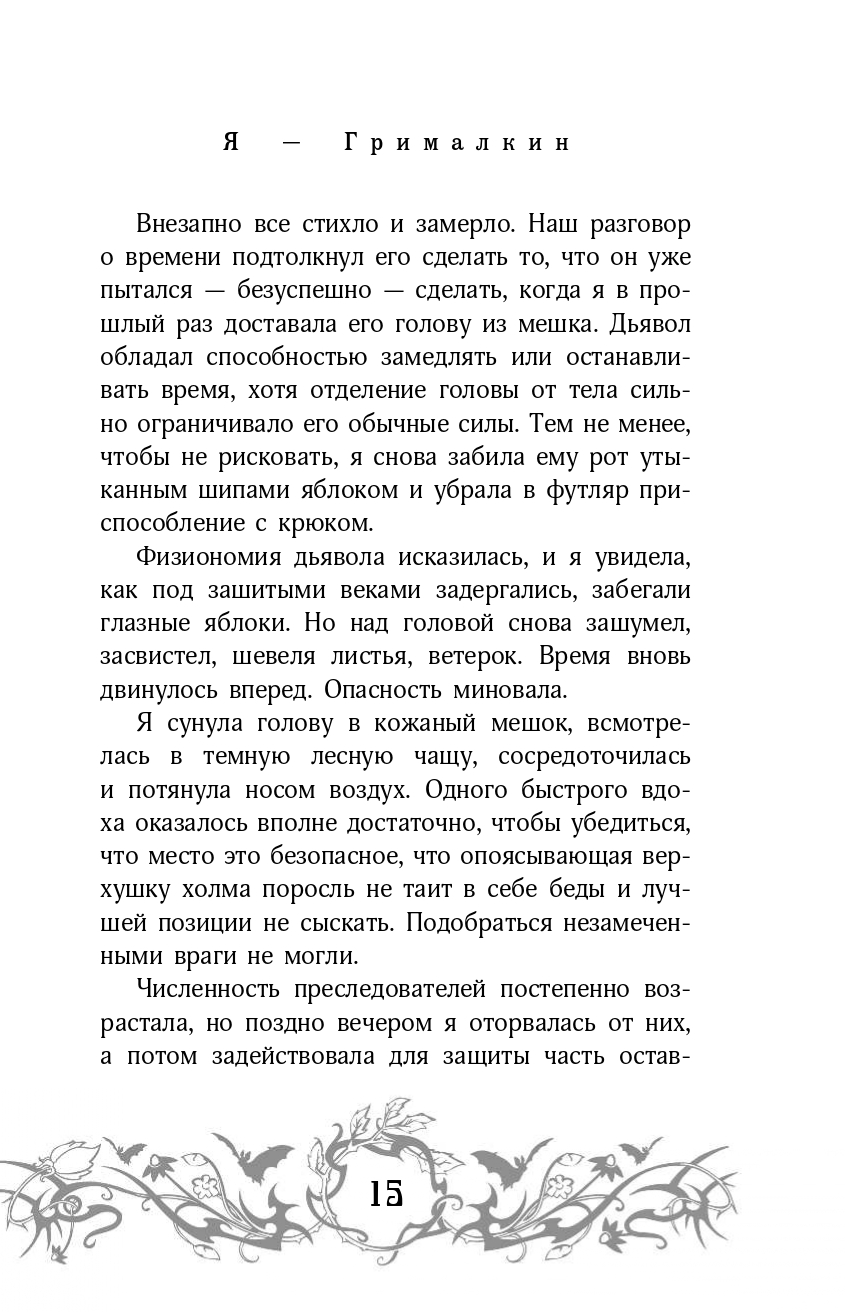 Я — Грималкин

Внезапно все стихло и замерло. Наш разговор о времени подтолкнул его сделать то, что он уже пытался — безуспешно — сделать, когда я в прошлый раз доставала его голову из мешка. Дьявол обладал способностью замедлять или останавливать время, хотя отделение головы от тела сильно ограничивало его обычные силы. Тем не менее, чтобы не рисковать, я снова забила ему рот утыканным шипами яблоком и убрала в футляр приспособление с крюком.

Физиономия дьявола исказилась, и я увидела, как под зашитыми веками задергались, забегали глазные яблоки. Но над головой снова зашумел, засвистел, шевеля листья, ветерок. Время вновь двинулось вперед. Опасность миновала.

Я сунула голову в кожаный мешок, всмотрелась в темную лесную чащу, сосредоточилась и потянула носом воздух. Одного быстрого вдоха оказалось вполне достаточно, чтобы убедиться, что место это безопасное, что опоясывающая верхушку холма поросль не таит в себе беды и лучшей позиции не сыскать. Подобраться незамеченными враги не могли.

Численность преследователей постепенно возрастала, но поздно вечером я оторвалась от них, а потом задействовала для защиты часть остав-

15